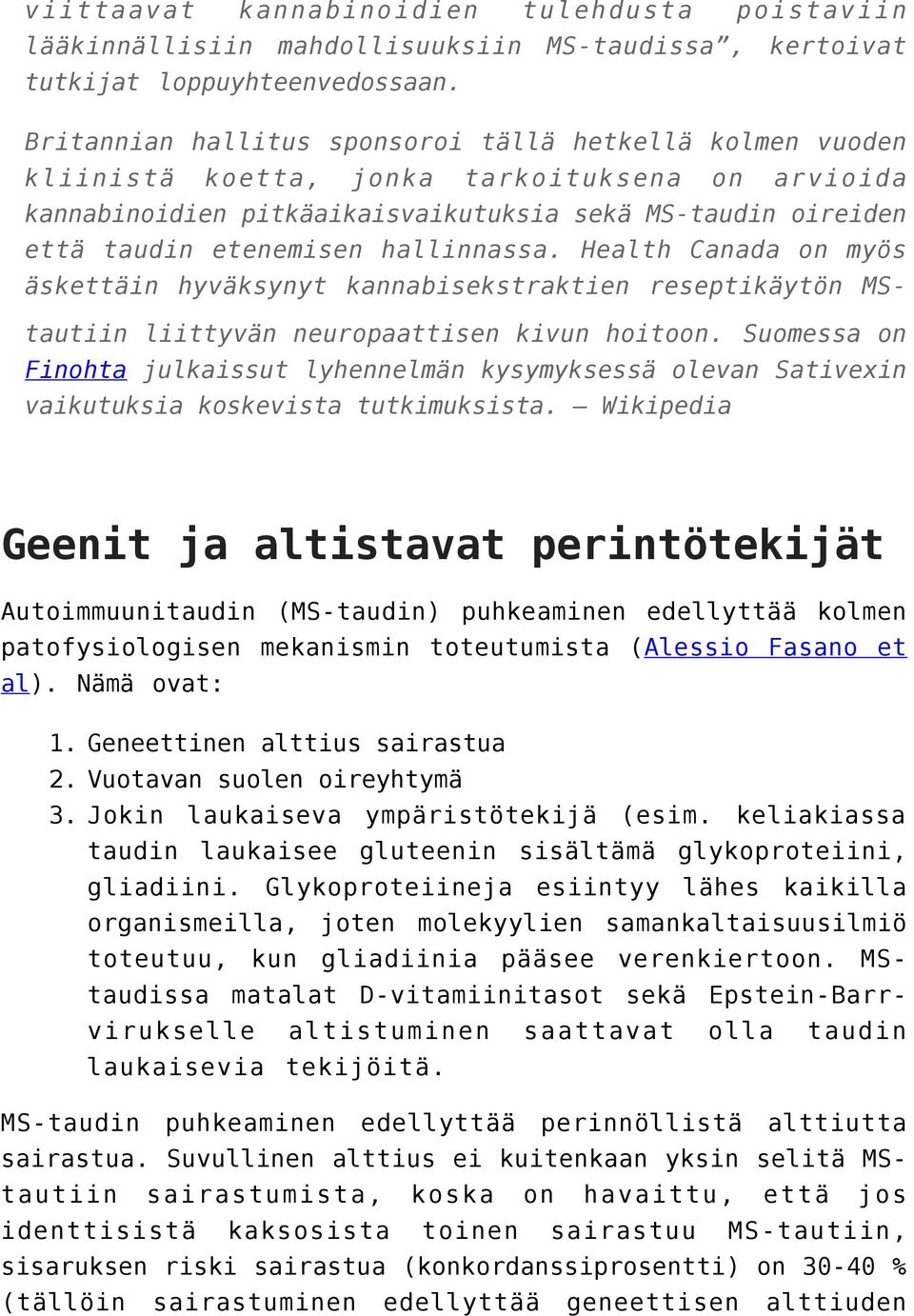 viittaavat kannabinoidien tulehdusta poistaviin lääkinnällisiin mahdollisuuksiin MS-taudissa”, kertoivat tutkijat loppuyhteenvedossaan.

Britannian hallitus sponsoroi tällä hetkellä kolmen vuoden kliinistä koetta, jonka tarkoituksena on arvioida kannabinoidien pitkäaikaisvaikutuksia sekä MS-taudin oireiden että taudin etenemisen hallinnassa. Health Canada on myös äskettäin hyväksynyt kannabisekstraktien reseptikäytön MS-tautiin liittyvän neuropaattisen kivun hoitoon. Suomessa on Finohta julkaissut lyhennelmän kysymyksessä olevan Sativexin vaikutuksia koskevista tutkimuksista. — Wikipedia

Geenit ja altistavat perintötekijät

Autoimmuunitaudin (MS-taudin) puhkeaminen edellyttää kolmen patofysiologisen mekanismin toteutumista (Alessio Fasano et al). Nämä ovat:

1. Geneettinen alttius sairastua
2. Vuotavan suolen oireyhtymä
3. Jokin laukaiseva ympäristötekijä (esim. keliakiassa taudin laukaisee gluteenin sisältämä glykoproteiini, gliadiini. Glykoproteiineja esiintyy lähes kaikilla organismeilla, joten molekyylien samankaltaisuusilmiö toteutuu, kun gliadiinia pääsee verenkiertoon. MS-taudissa matalat D-vitamiinitasot sekä Epstein-Barr-virukselle altistuminen saattavat olla taudin laukaisevia tekijöitä.

MS-taudin puhkeaminen edellyttää perinnöllistä alttiutta sairastua. Suvullinen alttius ei kuitenkaan yksin selitä MS-tautiin sairastumista, koska on havaittu, että jos identtisistä kaksosista toinen sairastuu MS-tautiin, sisaruksen riski sairastua (konkordanssiprosentti) on 30-40 % (tällöin sairastuminen edellyttää geneettisen alttiuden